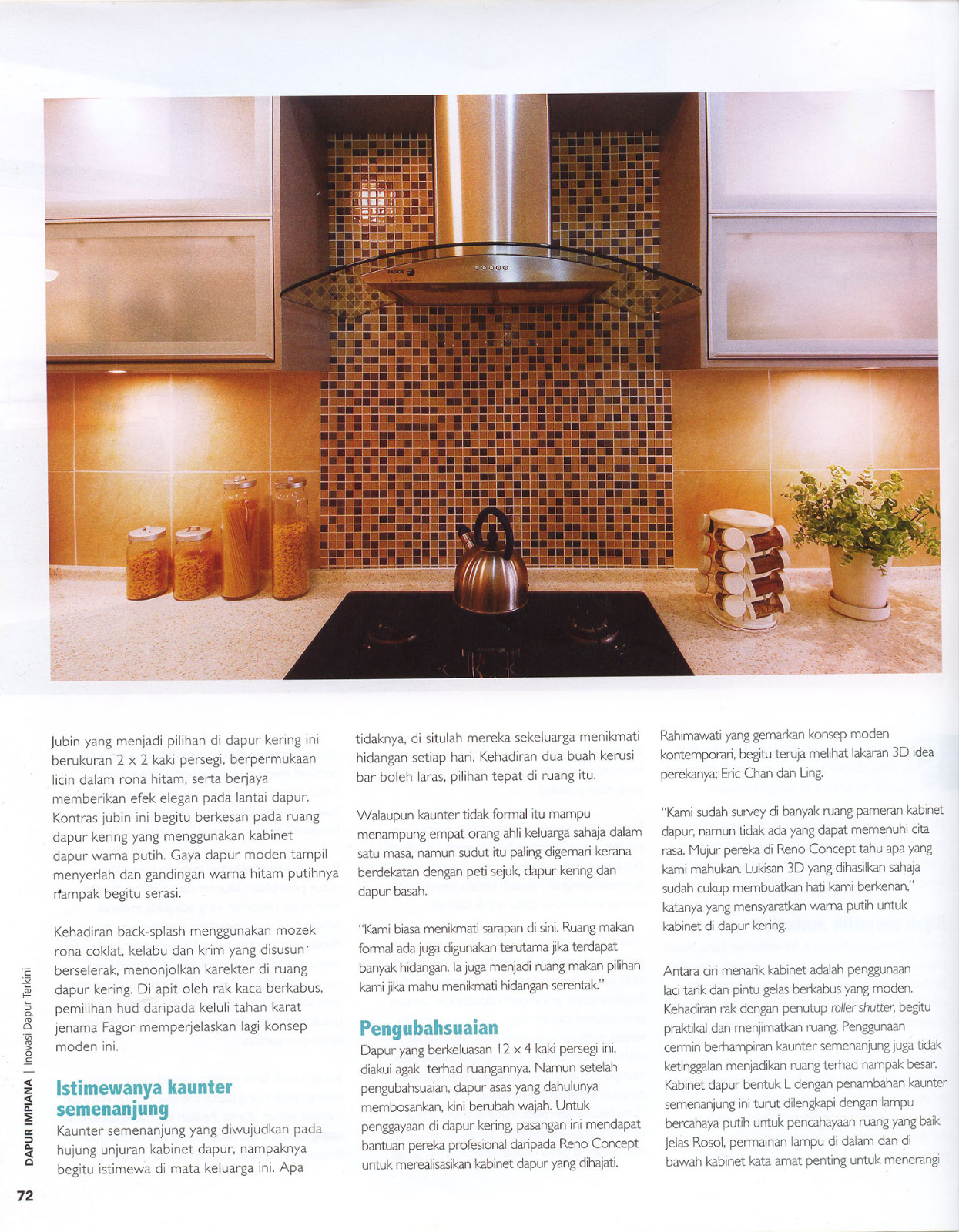 FAGOR

Jubin yang menjadi pilihan di dapur kering ini berukuran 2 x 2 kaki persegi, berpermukaan licin dalam rona hitam, serta berjaya memberikan efek elegan pada lantai dapur. Kontras jubin ini begitu berkesan pada ruang dapur kering yang menggunakan kabinet dapur warna putih. Gaya dapur moden tampil menyerlah dan gandingan warna hitam putihnya nampak begitu serasi.

Kehadiran back-splash menggunakan mozek rona coklat, kelabu dan krim yang disusun berselerak, menonjolkan karekter di ruang dapur kering. Di apit oleh rak kaca berkabus, pemilihan hud daripada keluli tahan karat jenama Fagor memperjelaskan lagi konsep moden ini.

Istimewanya kaunter semenanjung

Kaunter semenanjung yang diwujudkan pada hujung unjuran kabinet dapur, nampaknya begitu istimewa di mata keluarga ini. Apa tidaknya, di situlah mereka sekeluarga menikmati hidangan setiap hari. Kehadiran dua buah kerusi bar boleh laras, pilihan tepat di ruang itu.

Walaupun kaunter tidak formal itu mampu menampung empat orang ahli keluarga sahaja dalam satu masa, namun sudut itu paling digemari kerana berdekatan dengan peti sejuk, dapur kering dan dapur basah.

"Kami biasa menikmati sarapan di sini. Ruang makan formal ada juga digunakan terutama jika terdapat banyak hidangan. Ia juga menjadi ruang makan pilihan kami jika mahu menikmati hidangan serentak."

Pengubahsuaian

Dapur yang berkeluasan 12 x 4 kaki persegi ini, diakui agak terhad ruangannya. Namun setelah pengubahsuaian, dapur asas yang dahulunya membosankan, kini berubah wajah. Untuk penggayaan di dapur kering, pasangan ini mendapat bantuan pereka profesional daripada Reno Concept untuk merealisasikan kabinet dapur yang dihajati.

Rahimawati yang gemarkan konsep moden kontemporari, begitu teruja melihat lakaran 3D idea perekanya; Eric Chan dan Ling.

"Kami sudah survey di banyak ruang pameran kabinet dapur, namun tidak ada yang dapat memenuhi cita rasa. Mujur pereka di Reno Concept tahu apa yang kami mahukan. Lukisan 3D yang dihasilkan sahaja sudah cukup membuatkan hati kami berkenan," katanya yang mensyaratkan warna putih untuk kabinet di dapur kering.

Antara ciri menarik kabinet adalah penggunaan laci tarik dan pintu gelas berkabus yang moden. Kehadiran rak dengan penutup roller shutter, begitu praktikal dan menjimatkan ruang. Penggunaan cermin berhampiran kaunter semenanjung juga tidak ketinggalan menjadikan ruang terhad nampak besar. Kabinet dapur bentuk L dengan penambahan kaunter semenanjung ini turut dilengkapi dengan lampu bercahaya putih untuk pencahayaan ruang yang baik. Jelas Rosol, permainan lampu di dalam dan di bawah kabinet kata amat penting untuk menerangi

DAPUR IMPIANA | Inovasi Dapur Terkini

72